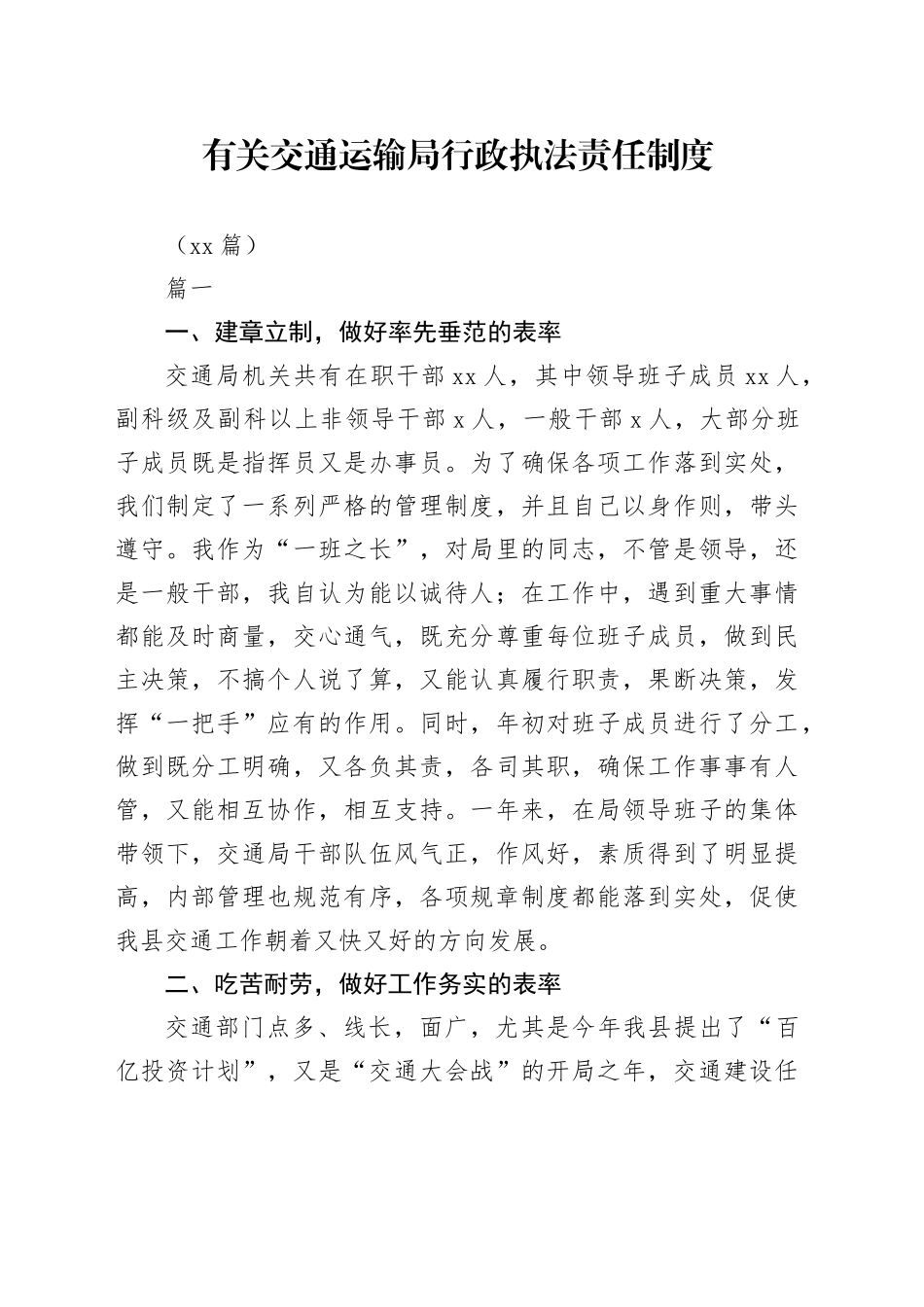 有关交通运输局行政执法责任制度

（xx 篇）

篇一

一、建章立制，做好率先垂范的表率

交通局机关共有在职干部 xx 人，其中领导班子成员 xx 人，副科级及副科以上非领导干部 x 人，一般干部 x 人，大部分班子成员既是指挥员又是办事员。为了确保各项工作落到实处，我们制定了一系列严格的管理制度，并且自己以身作则，带头遵守。我作为“一班之长”，对局里的同志，不管是领导，还是一般干部，我自认为能以诚待人；在工作中，遇到重大事情都能及时商量，交心通气，既充分尊重每位班子成员，做到民主决策，不搞个人说了算，又能认真履行职责，果断决策，发挥“一把手”应有的作用。同时，年初对班子成员进行了分工，做到既分工明确，又各负其责，各司其职，确保工作事事有人管，又能相互协作，相互支持。一年来，在局领导班子的集体带领下，交通局干部队伍风气正，作风好，素质得到了明显提高，内部管理也规范有序，各项规章制度都能落到实处，促使我县交通工作朝着又快又好的方向发展。

二、吃苦耐劳，做好工作务实的表率

交通部门点多、线长，面广，尤其是今年我县提出了“百亿投资计划”，又是“交通大会战”的开局之年，交通建设任